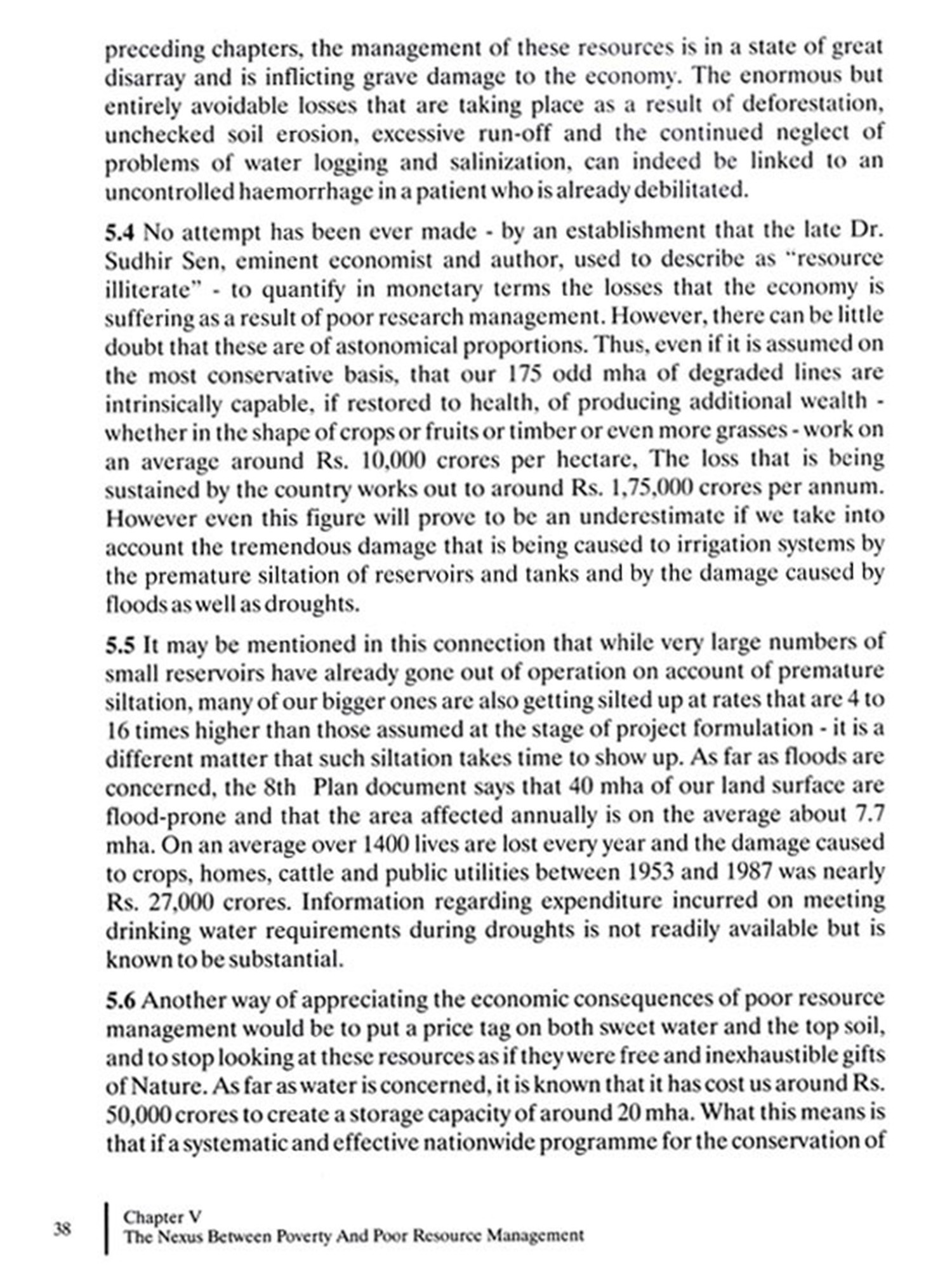 preceding chapters, the management of these resources is in a state of great disarray and is inflicting grave damage to the economy. The enormous but entirely avoidable losses that are taking place as a result of deforestation, unchecked soil erosion, excessive run-off and the continued neglect of problems of water logging and salinization, can indeed be linked to an uncontrolled haemorrhage in a patient who is already debilitated.

5.4 No attempt has been ever made - by an establishment that the late Dr. Sudhir Sen, eminent economist and author, used to describe as "resource illiterate" - to quantify in monetary terms the losses that the economy is suffering as a result of poor research management. However, there can be little doubt that these are of astonomical proportions. Thus, even if it is assumed on the most conservative basis, that our 175 odd mha of degraded lines are intrinsically capable, if restored to health, of producing additional wealth - whether in the shape of crops or fruits or timber or even more grasses - work on an average around Rs. 10,000 crores per hectare, The loss that is being sustained by the country works out to around Rs. 1,75,000 crores per annum. However even this figure will prove to be an underestimate if we take into account the tremendous damage that is being caused to irrigation systems by the premature siltation of reservoirs and tanks and by the damage caused by floods as well as droughts.

5.5 It may be mentioned in this connection that while very large numbers of small reservoirs have already gone out of operation on account of premature siltation, many of our bigger ones are also getting silted up at rates that are 4 to 16 times higher than those assumed at the stage of project formulation - it is a different matter that such siltation takes time to show up. As far as floods are concerned, the 8th Plan document says that 40 mha of our land surface are flood-prone and that the area affected annually is on the average about 7.7 mha. On an average over 1400 lives are lost every year and the damage caused to crops, homes, cattle and public utilities between 1953 and 1987 was nearly Rs. 27,000 crores. Information regarding expenditure incurred on meeting drinking water requirements during droughts is not readily available but is known to be substantial.

5.6 Another way of appreciating the economic consequences of poor resource management would be to put a price tag on both sweet water and the top soil, and to stop looking at these resources as if they were free and inexhaustible gifts of Nature. As far as water is concerned, it is known that it has cost us around Rs. 50,000 crores to create a storage capacity of around 20 mha. What this means is that if a systematic and effective nationwide programme for the conservation of

38 Chapter V
The Nexus Between Poverty And Poor Resource Management